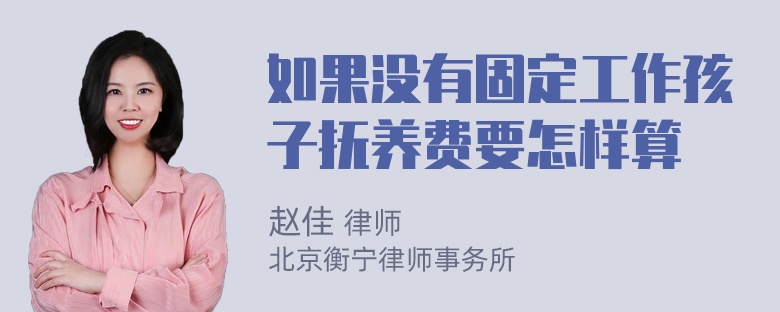 如果没有固定工作孩子抚养费要怎样算

赵佳 律师
北京衡宁律师事务所